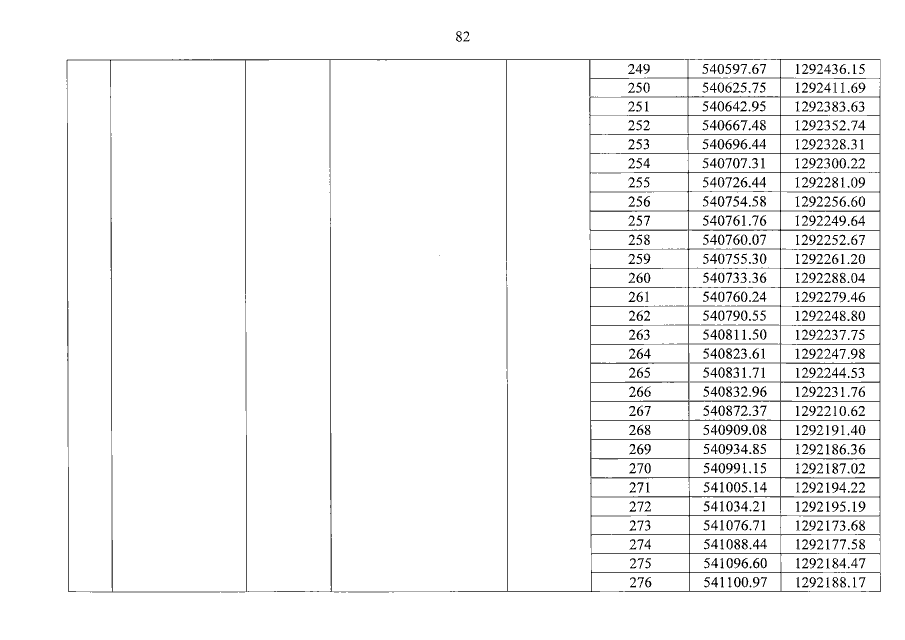 82

| | | | | | 249 | 540597.67 | 1292436.15 |
|---|---|---|---|---|---|---|---|
| | | | | | 250 | 540625.75 | 1292411.69 |
| | | | | | 251 | 540642.95 | 1292383.63 |
| | | | | | 252 | 540667.48 | 1292352.74 |
| | | | | | 253 | 540696.44 | 1292328.31 |
| | | | | | 254 | 540707.31 | 1292300.22 |
| | | | | | 255 | 540726.44 | 1292281.09 |
| | | | | | 256 | 540754.58 | 1292256.60 |
| | | | | | 257 | 540761.76 | 1292249.64 |
| | | | | | 258 | 540760.07 | 1292252.67 |
| | | | | | 259 | 540755.30 | 1292261.20 |
| | | | | | 260 | 540733.36 | 1292288.04 |
| | | | | | 261 | 540760.24 | 1292279.46 |
| | | | | | 262 | 540790.55 | 1292248.80 |
| | | | | | 263 | 540811.50 | 1292237.75 |
| | | | | | 264 | 540823.61 | 1292247.98 |
| | | | | | 265 | 540831.71 | 1292244.53 |
| | | | | | 266 | 540832.96 | 1292231.76 |
| | | | | | 267 | 540872.37 | 1292210.62 |
| | | | | | 268 | 540909.08 | 1292191.40 |
| | | | | | 269 | 540934.85 | 1292186.36 |
| | | | | | 270 | 540991.15 | 1292187.02 |
| | | | | | 271 | 541005.14 | 1292194.22 |
| | | | | | 272 | 541034.21 | 1292195.19 |
| | | | | | 273 | 541076.71 | 1292173.68 |
| | | | | | 274 | 541088.44 | 1292177.58 |
| | | | | | 275 | 541096.60 | 1292184.47 |
| | | | | | 276 | 541100.97 | 1292188.17 |